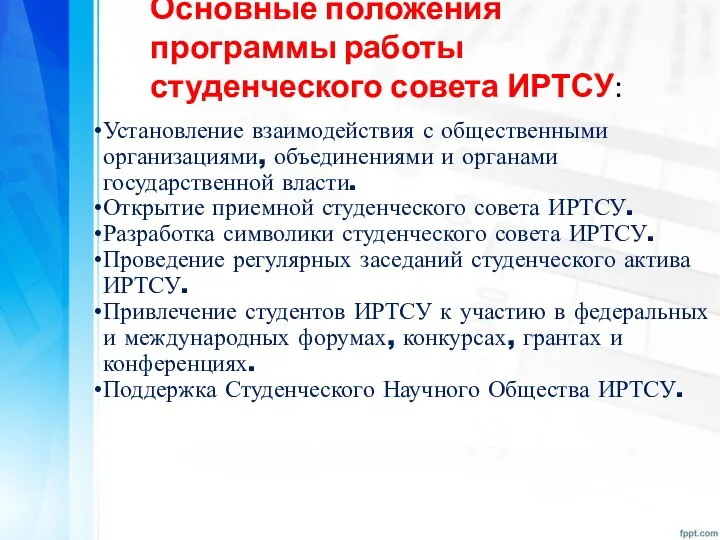 Основные положения программы работы студенческого совета ИРТСУ:

•Установление взаимодействия с общественными организациями, объединениями и органами государственной власти.
•Открытие приемной студенческого совета ИРТСУ.
•Разработка символики студенческого совета ИРТСУ.
•Проведение регулярных заседаний студенческого актива ИРТСУ.
•Привлечение студентов ИРТСУ к участию в федеральных и международных форумах, конкурсах, грантах и конференциях.
•Поддержка Студенческого Научного Общества ИРТСУ.

fppt.com